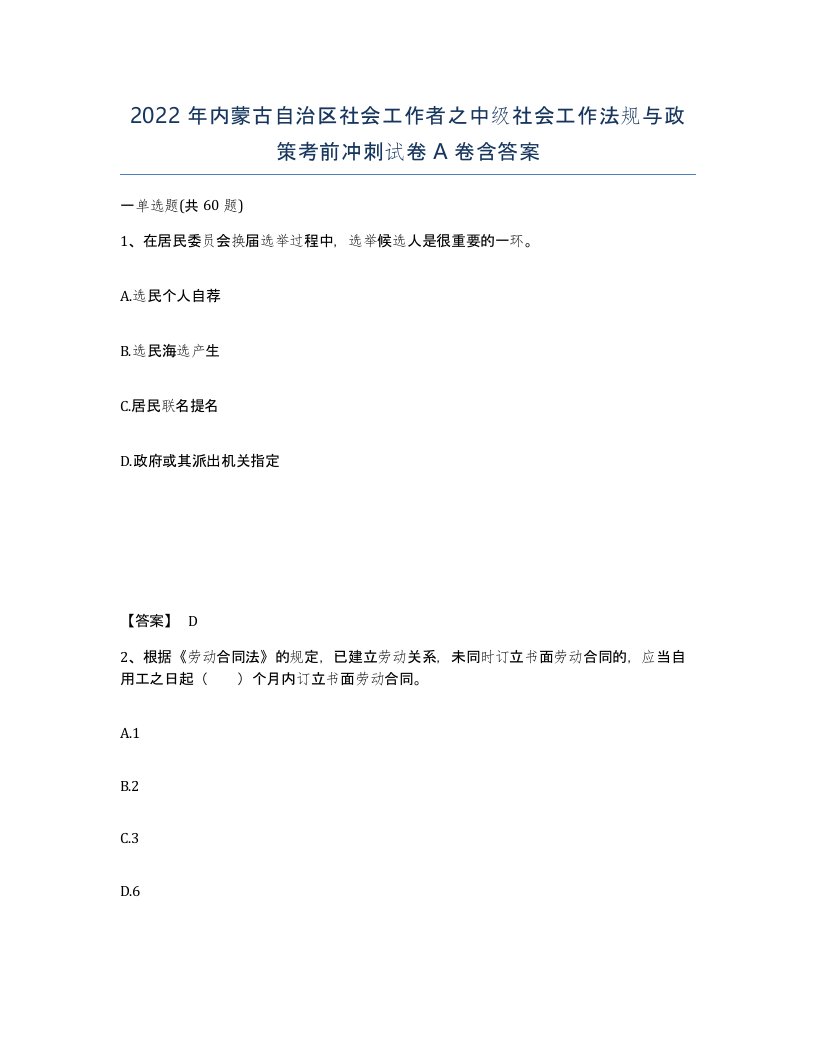 2022 年内蒙古自治区社会工作者之中级社会工作法规与政策考前冲刺试卷 A 卷含答案

一单选题(共 60 题)

1、在居民委员会换届选举过程中，选举候选人是很重要的一环。

A.选民个人自荐

B.选民海选产生

C.居民联名提名

D.政府或其派出机关指定

【答案】 D

2、根据《劳动合同法》的规定，已建立劳动关系，未同时订立书面劳动合同的，应当自用工之日起（　　）个月内订立书面劳动合同。

A.1

B.2

C.3

D.6